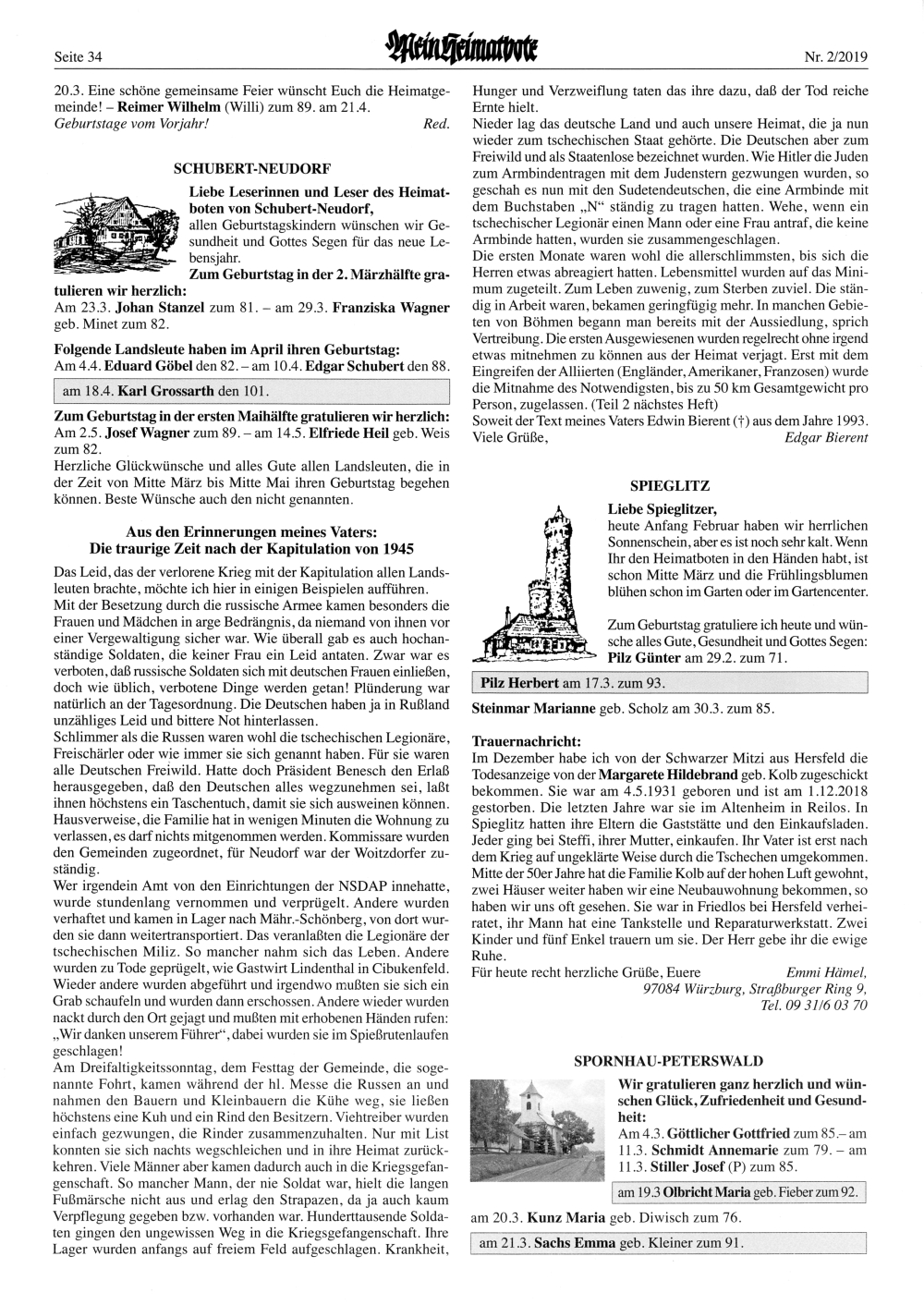 Seite 34 Mein Heimatbote Nr. 2/2019

20.3. Eine schöne gemeinsame Feier wünscht Euch die Heimatgemeinde! – Reimer Wilhelm (Willi) zum 89. am 21.4.
Geburtstage vom Vorjahr! Red.

SCHUBERT-NEUDORF

Liebe Leserinnen und Leser des Heimatboten von Schubert-Neudorf, allen Geburtstagskindern wünschen wir Gesundheit und Gottes Segen für das neue Lebensjahr.
Zum Geburtstag in der 2. Märzhälfte gratulieren wir herzlich:
Am 23.3. Johan Stanzel zum 81. – am 29.3. Franziska Wagner geb. Minet zum 82.

Folgende Landsleute haben im April ihren Geburtstag:
Am 4.4. Eduard Göbel den 82. – am 10.4. Edgar Schubert den 88.

am 18.4. Karl Grossarth den 101.

Zum Geburtstag in der ersten Maihälfte gratulieren wir herzlich:
Am 2.5. Josef Wagner zum 89. – am 14.5. Elfriede Heil geb. Weis zum 82.
Herzliche Glückwünsche und alles Gute allen Landsleuten, die in der Zeit von Mitte März bis Mitte Mai ihren Geburtstag begehen können. Beste Wünsche auch den nicht genannten.

Aus den Erinnerungen meines Vaters:
Die traurige Zeit nach der Kapitulation von 1945

Das Leid, das der verlorene Krieg mit der Kapitulation allen Landsleuten brachte, möchte ich hier in einigen Beispielen aufführen.
Mit der Besetzung durch die russische Armee kamen besonders die Frauen und Mädchen in arge Bedrängnis, da niemand von ihnen vor einer Vergewaltigung sicher war. Wie überall gab es auch hochanständige Soldaten, die keiner Frau ein Leid antaten. Zwar war es verboten, daß russische Soldaten sich mit deutschen Frauen einließen, doch wie üblich, verbotene Dinge werden getan! Plünderung war natürlich an der Tagesordnung. Die Deutschen haben ja in Rußland unzähliges Leid und bittere Not hinterlassen.
Schlimmer als die Russen waren wohl die tschechischen Legionäre, Freischärler oder wie immer sie sich genannt haben. Für sie waren alle Deutschen Freiwild. Hatte doch Präsident Benesch den Erlaß herausgegeben, daß den Deutschen alles wegzunehmen sei, laßt ihnen höchstens ein Taschentuch, damit sie sich ausweinen können. Hausverweise, die Familie hat in wenigen Minuten die Wohnung zu verlassen, es darf nichts mitgenommen werden. Kommissare wurden den Gemeinden zugeordnet, für Neudorf war der Woitzdorfer zuständig.
Wer irgendein Amt von den Einrichtungen der NSDAP innehatte, wurde stundenlang vernommen und verprügelt. Andere wurden verhaftet und kamen in Lager nach Mähr.-Schönberg, von dort wurden sie dann weitertransportiert. Das veranlaßten die Legionäre der tschechischen Miliz. So mancher nahm sich das Leben. Andere wurden zu Tode geprügelt, wie Gastwirt Lindenthal in Cibukenfeld. Wieder andere wurden abgeführt und irgendwo mußten sie sich ein Grab schaufeln und wurden dann erschossen. Andere wieder wurden nackt durch den Ort gejagt und mußten mit erhobenen Händen rufen: „Wir danken unserem Führer“, dabei wurden sie im Spießrutenlaufen geschlagen!
Am Dreifaltigkeitssonntag, dem Festtag der Gemeinde, die sogenannte Fohrt, kamen während der hl. Messe die Russen an und nahmen den Bauern und Kleinbauern die Kühe weg, sie ließen höchstens eine Kuh und ein Rind den Besitzern. Viehtreiber wurden einfach gezwungen, die Rinder zusammenzuhalten. Nur mit List konnten sie sich nachts wegschleichen und in ihre Heimat zurückkehren. Viele Männer aber kamen dadurch auch in die Kriegsgefangenschaft. So mancher Mann, der nie Soldat war, hielt die langen Fußmärsche nicht aus und erlag den Strapazen, da ja auch kaum Verpflegung gegeben bzw. vorhanden war. Hunderttausende Soldaten gingen den ungewissen Weg in die Kriegsgefangenschaft. Ihre Lager wurden anfangs auf freiem Feld aufgeschlagen. Krankheit, Hunger und Verzweiflung taten das ihre dazu, daß der Tod reiche Ernte hielt.
Nieder lag das deutsche Land und auch unsere Heimat, die ja nun wieder zum tschechischen Staat gehörte. Die Deutschen aber zum Freiwild und als Staatenlose bezeichnet wurden. Wie Hitler die Juden zum Armbindentragen mit dem Judenstern gezwungen wurden, so geschah es nun mit den Sudetendeutschen, die eine Armbinde mit dem Buchstaben „N“ ständig zu tragen hatten. Wehe, wenn ein tschechischer Legionär einen Mann oder eine Frau antraf, die keine Armbinde hatten, wurden sie zusammengeschlagen.
Die ersten Monate waren wohl die allerschlimmsten, bis sich die Herren etwas abreagiert hatten. Lebensmittel wurden auf das Minimum zugeteilt. Zum Leben zuwenig, zum Sterben zuviel. Die ständig in Arbeit waren, bekamen geringfügig mehr. In manchen Gebieten von Böhmen begann man bereits mit der Aussiedlung, sprich Vertreibung. Die ersten Ausgewiesenen wurden regelrecht ohne irgend etwas mitnehmen zu können aus der Heimat verjagt. Erst mit dem Eingreifen der Alliierten (Engländer, Amerikaner, Franzosen) wurde die Mitnahme des Notwendigsten, bis zu 50 km Gesamtgewicht pro Person, zugelassen. (Teil 2 nächstes Heft)
Soweit der Text meines Vaters Edwin Bierent (†) aus dem Jahre 1993.
Viele Grüße, Edgar Bierent

SPIEGLITZ

Liebe Spieglitzer,
heute Anfang Februar haben wir herrlichen Sonnenschein, aber es ist noch sehr kalt. Wenn Ihr den Heimatboten in den Händen habt, ist schon Mitte März und die Frühlingsblumen blühen schon im Garten oder im Gartencenter.

Zum Geburtstag gratuliere ich heute und wünsche alles Gute, Gesundheit und Gottes Segen: Pilz Günter am 29.2. zum 71.

Pilz Herbert am 17.3. zum 93.

Steinmar Marianne geb. Scholz am 30.3. zum 85.

Trauernachricht:
Im Dezember habe ich von der Schwarzer Mitzi aus Hersfeld die Todesanzeige von der Margarete Hildebrand geb. Kolb zugeschickt bekommen. Sie war am 4.5.1931 geboren und ist am 1.12.2018 gestorben. Die letzten Jahre war sie im Altenheim in Reilos. In Spieglitz hatten ihre Eltern die Gaststätte und den Einkaufsladen. Jeder ging bei Steffi, ihrer Mutter, einkaufen. Ihr Vater ist erst nach dem Krieg auf ungeklärte Weise durch die Tschechen umgekommen. Mitte der 50er Jahre hat die Familie Kolb auf der hohen Luft gewohnt, zwei Häuser weiter haben wir eine Neubauwohnung bekommen, so haben wir uns oft gesehen. Sie war in Friedlos bei Hersfeld verheiratet, ihr Mann hat eine Tankstelle und Reparaturwerkstatt. Zwei Kinder und fünf Enkel trauern um sie. Der Herr gebe ihr die ewige Ruhe.
Für heute recht herzliche Grüße, Euere Emmi Hämel, 97084 Würzburg, Straßburger Ring 9, Tel. 09 31/6 03 70

SPORNHAU-PETERSWALD

Wir gratulieren ganz herzlich und wünschen Glück, Zufriedenheit und Gesundheit:
Am 4.3. Göttlicher Gottfried zum 85.– am 11.3. Schmidt Annemarie zum 79. – am 11.3. Stiller Josef (P) zum 85.

am 19.3 Olbricht Maria geb. Fieber zum 92.

am 20.3. Kunz Maria geb. Diwisch zum 76.

am 21.3. Sachs Emma geb. Kleiner zum 91.